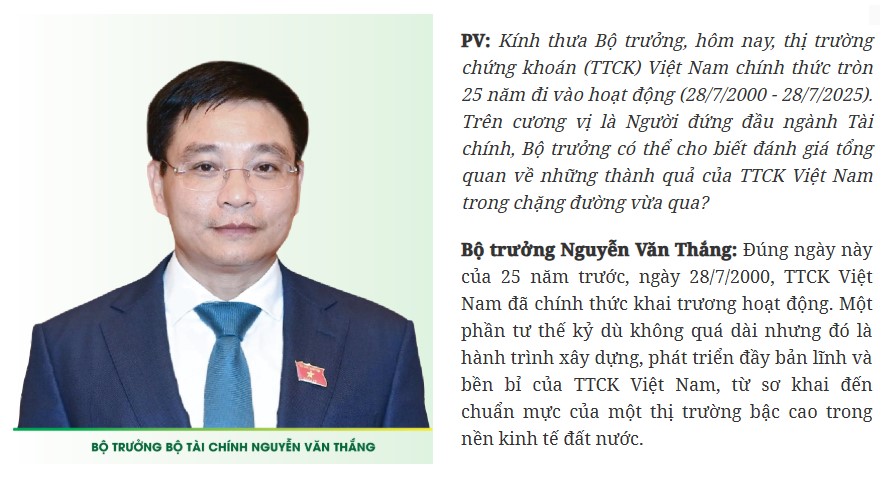 BỘ TRƯỞNG BỘ TÀI CHÍNH NGUYỄN VĂN THẮNG

PV: Kính thưa Bộ trưởng, hôm nay, thị trường chứng khoán (TTCK) Việt Nam chính thức tròn 25 năm đi vào hoạt động (28/7/2000 - 28/7/2025). Trên cương vị là Người đứng đầu ngành Tài chính, Bộ trưởng có thể cho biết đánh giá tổng quan về những thành quả của TTCK Việt Nam trong chặng đường vừa qua?

Bộ trưởng Nguyễn Văn Thắng: Đúng ngày này của 25 năm trước, ngày 28/7/2000, TTCK Việt Nam đã chính thức khai trương hoạt động. Một phần tư thế kỷ dù không quá dài nhưng đó là hành trình xây dựng, phát triển đầy bản lĩnh và bền bỉ của TTCK Việt Nam, từ sơ khai đến chuẩn mực của một thị trường bậc cao trong nền kinh tế đất nước.